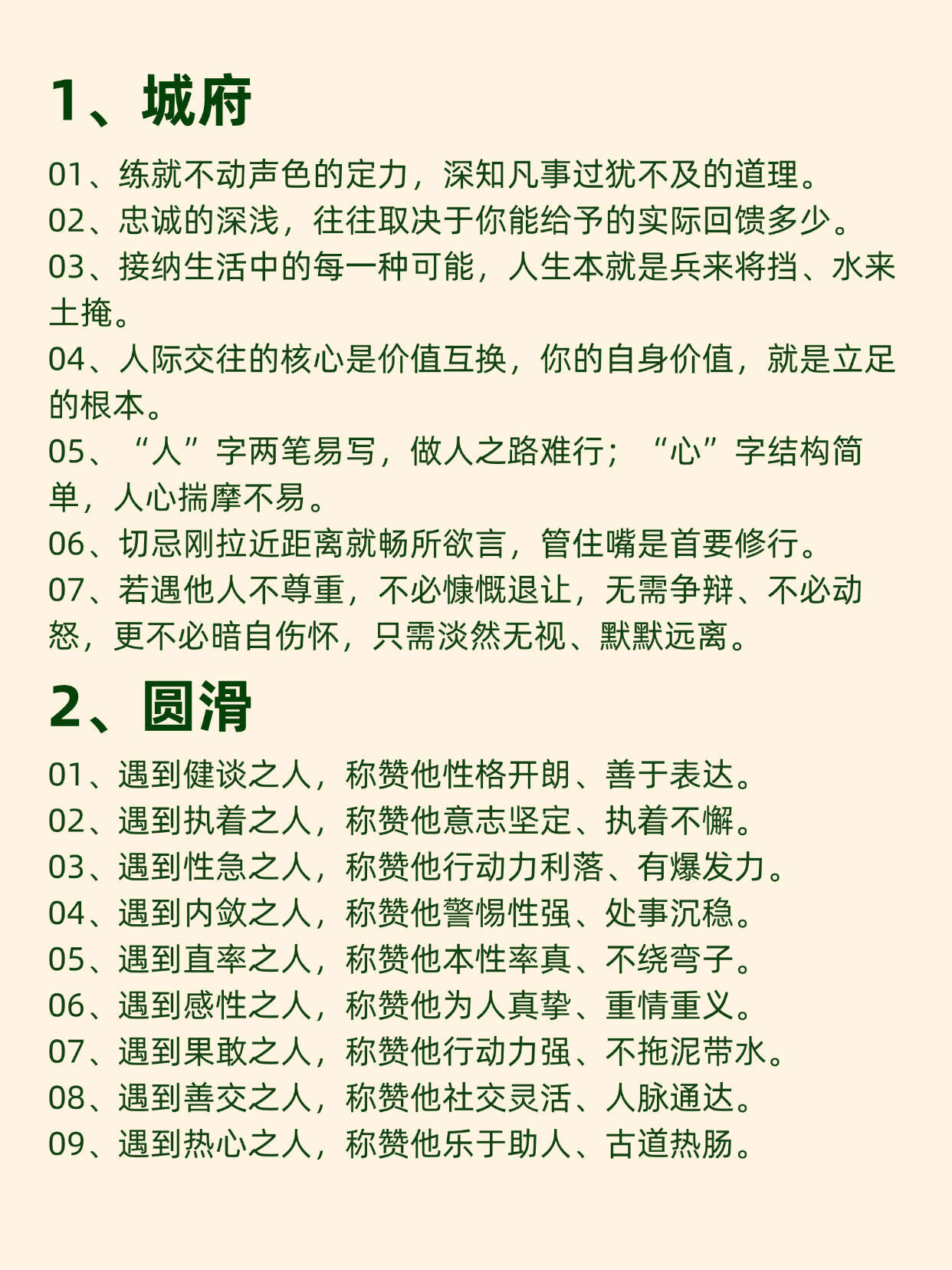 1、城府

01、练就不动声色的定力，深知凡事过犹不及的道理。
02、忠诚的深浅，往往取决于你能给予的实际回馈多少。
03、接纳生活中的每一种可能，人生本就是兵来将挡、水来土掩。
04、人际交往的核心是价值互换，你的自身价值，就是立足的根本。
05、“人”字两笔易写，做人之路难行；“心”字结构简单，人心揣摩不易。
06、切忌刚拉近距离就畅所欲言，管住嘴是首要修行。
07、若遇他人不尊重，不必慷慨退让，无需争辩、不必动怒，更不必暗自伤怀，只需淡然无视、默默远离。

2、圆滑

01、遇到健谈之人，称赞他性格开朗、善于表达。
02、遇到执着之人，称赞他意志坚定、执着不懈。
03、遇到性急之人，称赞他行动力利落、有爆发力。
04、遇到内敛之人，称赞他警惕性强、处事沉稳。
05、遇到直率之人，称赞他本性率真、不绕弯子。
06、遇到感性之人，称赞他为人真挚、重情重义。
07、遇到果敢之人，称赞他行动力强、不拖泥带水。
08、遇到善交之人，称赞他社交灵活、人脉通达。
09、遇到热心之人，称赞他乐于助人、古道热肠。